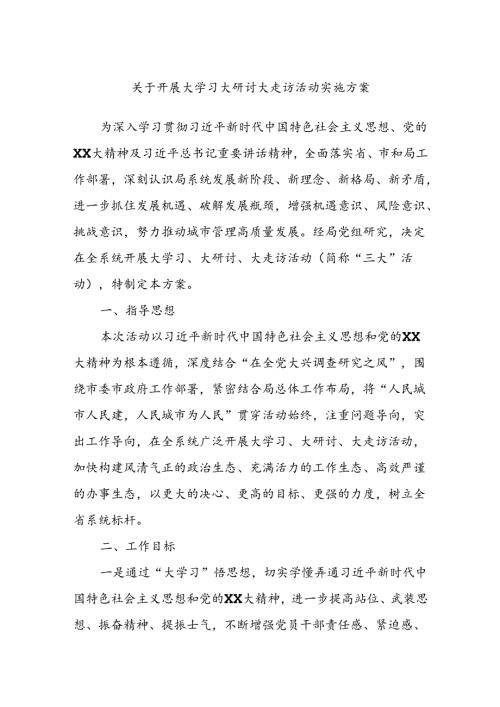 关于开展大学习大研讨大走访活动实施方案

为深入学习贯彻习近平新时代中国特色社会主义思想、党的XX大精神及习近平总书记重要讲话精神，全面落实省、市和局工作部署，深刻认识局系统发展新阶段、新理念、新格局、新矛盾，进一步抓住发展机遇、破解发展瓶颈，增强机遇意识、风险意识、挑战意识，努力推动城市管理高质量发展。经局党组研究，决定在全系统开展大学习、大研讨、大走访活动（简称“三大”活动），特制定本方案。

一、指导思想

本次活动以习近平新时代中国特色社会主义思想和党的XX大精神为根本遵循，深度结合“在全党大兴调查研究之风”，围绕市委市政府工作部署，紧密结合局总体工作布局，将“人民城市人民建，人民城市为人民”贯穿活动始终，注重问题导向，突出工作导向，在全系统广泛开展大学习、大研讨、大走访活动，加快构建风清气正的政治生态、充满活力的工作生态、高效严谨的办事生态，以更大的决心、更高的目标、更强的力度，树立全省系统标杆。

二、工作目标

一是通过“大学习”悟思想，切实学懂弄通习近平新时代中国特色社会主义思想和党的XX大精神，进一步提高站位、武装思想、振奋精神、提振士气，不断增强党员干部责任感、紧迫感、